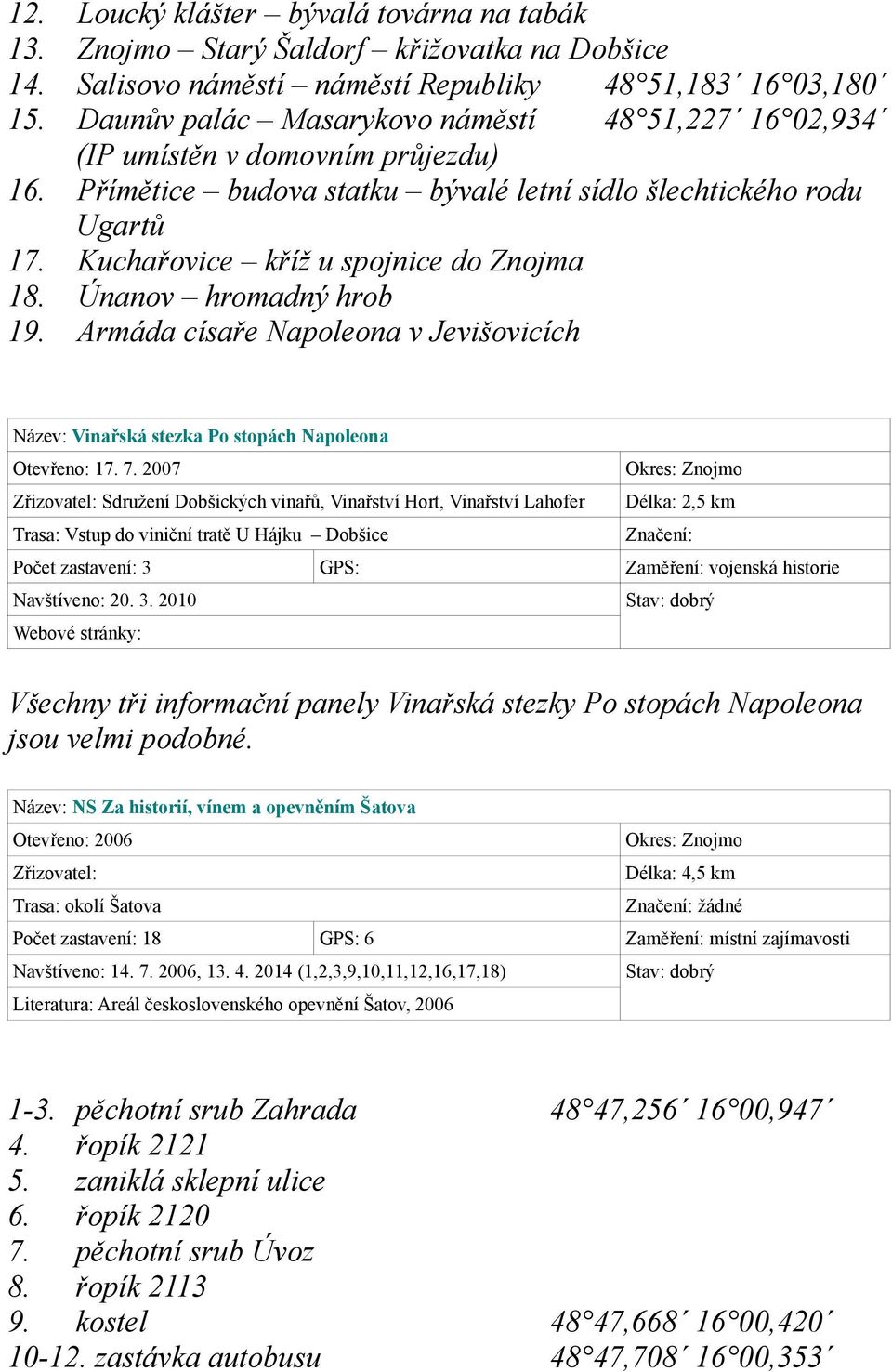 12. Loucký klášter – bývalá továrna na tabák
13. Znojmo – Starý Šaldorf – křižovatka na Dobšice
14. Salisovo náměstí – náměstí Republiky 48°51,183´ 16°03,180´
15. Daunův palác – Masarykovo náměstí 48°51,227´ 16°02,934´ (IP umístěn v domovním průjezdu)
16. Přímětice – budova statku – bývalé letní sídlo šlechtického rodu Ugartů
17. Kuchařovice – kříž u spojnice do Znojma
18. Únanov – hromadný hrob
19. Armáda císaře Napoleona v Jevišovicích

| Název: Vinařská stezka Po stopách Napoleona | | |
|---|---|---|
| Otevřeno: 17. 7. 2007 | | Okres: Znojmo |
| Zřizovatel: Sdružení Dobšických vinařů, Vinařství Hort, Vinařství Lahofer | | Délka: 2,5 km |
| Trasa: Vstup do viniční tratě U Hájku – Dobšice | | Značení: |
| Počet zastavení: 3 | GPS: | Zaměření: vojenská historie |
| Navštíveno: 20. 3. 2010 | | Stav: dobrý |
| Webové stránky: | | |

Všechny tři informační panely Vinařská stezky Po stopách Napoleona jsou velmi podobné.

| Název: NS Za historií, vínem a opevněním Šatova | | |
|---|---|---|
| Otevřeno: 2006 | | Okres: Znojmo |
| Zřizovatel: | | Délka: 4,5 km |
| Trasa: okolí Šatova | | Značení: žádné |
| Počet zastavení: 18 | GPS: 6 | Zaměření: místní zajímavosti |
| Navštíveno: 14. 7. 2006, 13. 4. 2014 (1,2,3,9,10,11,12,16,17,18) | | Stav: dobrý |
| Literatura: Areál československého opevnění Šatov, 2006 | | |

1-3. pěchotní srub Zahrada 48°47,256´ 16°00,947´
4. řopík 2121
5. zaniklá sklepní ulice
6. řopík 2120
7. pěchotní srub Úvoz
8. řopík 2113
9. kostel 48°47,668´ 16°00,420´
10-12. zastávka autobusu 48°47,708´ 16°00,353´